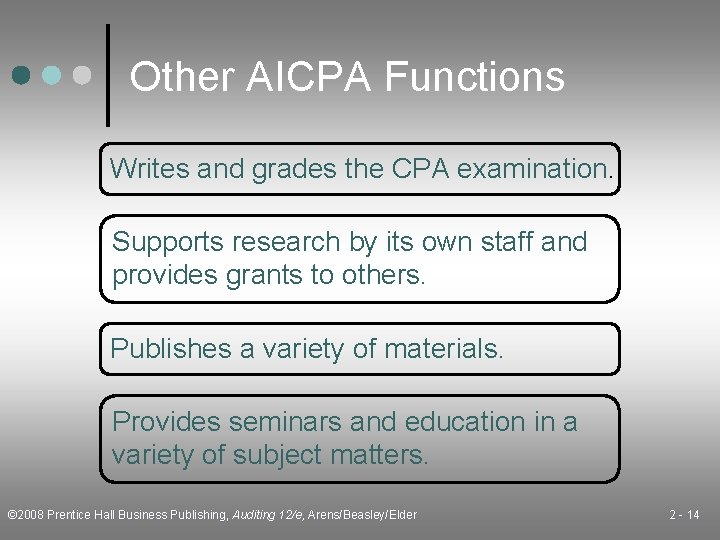 Other AICPA Functions

Writes and grades the CPA examination.

Supports research by its own staff and provides grants to others.

Publishes a variety of materials.

Provides seminars and education in a variety of subject matters.

©2008 Prentice Hall Business Publishing, Auditing 12/e, Arens/Beasley/Elder

2 - 14